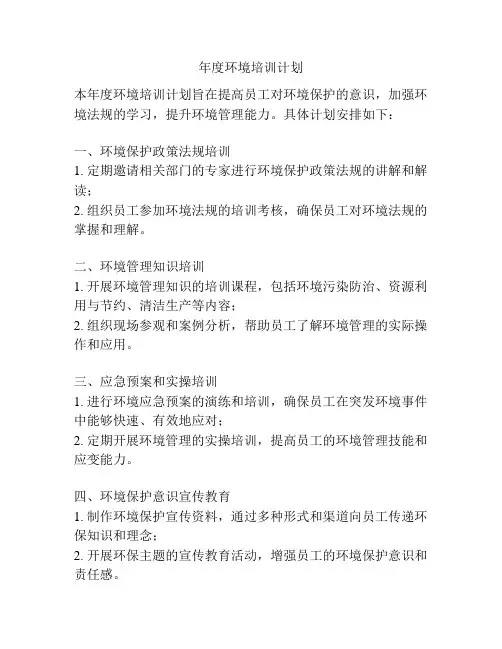 年度环境培训计划

本年度环境培训计划旨在提高员工对环境保护的意识，加强环境法规的学习，提升环境管理能力。具体计划安排如下：

一、环境保护政策法规培训
1. 定期邀请相关部门的专家进行环境保护政策法规的讲解和解读；
2. 组织员工参加环境法规的培训考核，确保员工对环境法规的掌握和理解。

二、环境管理知识培训
1. 开展环境管理知识的培训课程，包括环境污染防治、资源利用与节约、清洁生产等内容；
2. 组织现场参观和案例分析，帮助员工了解环境管理的实际操作和应用。

三、应急预案和实操培训
1. 进行环境应急预案的演练和培训，确保员工在突发环境事件中能够快速、有效地应对；
2. 定期开展环境管理的实操培训，提高员工的环境管理技能和应变能力。

四、环境保护意识宣传教育
1. 制作环境保护宣传资料，通过多种形式和渠道向员工传递环保知识和理念；
2. 开展环保主题的宣传教育活动，增强员工的环境保护意识和责任感。